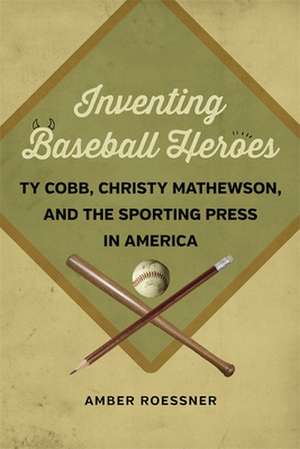 Inventing Baseball Heroes

TY COBB, CHRISTY MATHEWSON, AND THE SPORTING PRESS IN AMERICA

AMBER ROESSNER